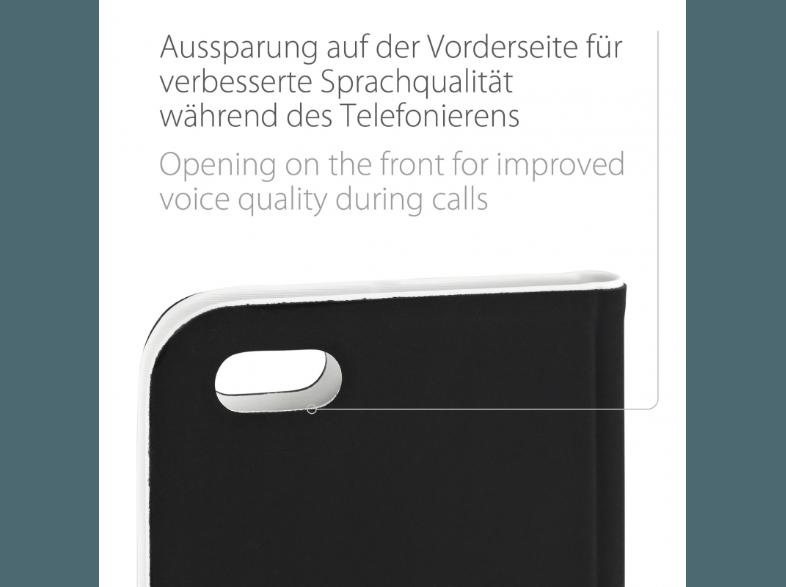 Aussparung auf der Vorderseite für verbesserte Sprachqualität während des Telefonierens

Opening on the front for improved voice quality during calls